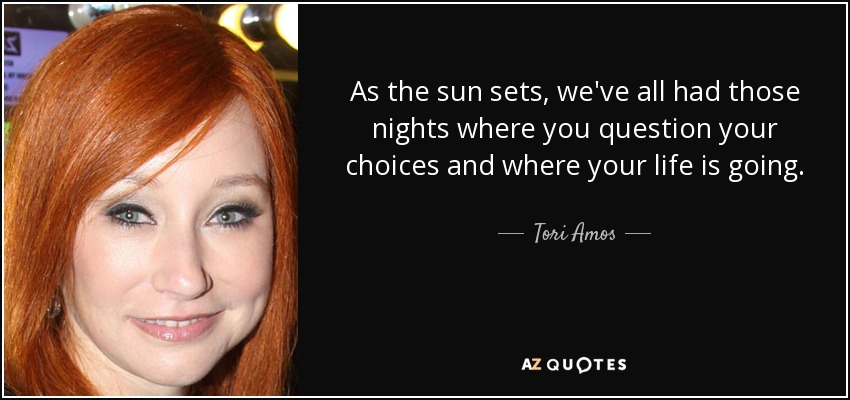 As the sun sets, we've all had those nights where you question your choices and where your life is going.

— Tori Amos —

AZ QUOTES